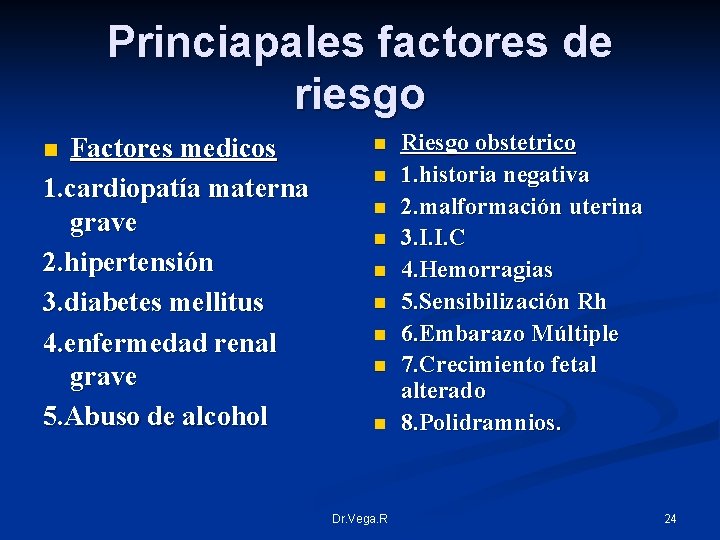 Princiapales factores de riesgo

Factores medicos

1.cardiopatía materna grave

2.hipertensión

3.diabetes mellitus

4.enfermedad renal grave

5.Abuso de alcohol

Riesgo obstetrico

1.historia negativa

2.malformación uterina

3.I.I.C

4.Hemorragias

5.Sensibilización Rh

6.Embarazo Múltiple

7.Crecimiento fetal alterado

8.Polidramnios.

Dr.Vega.R

24